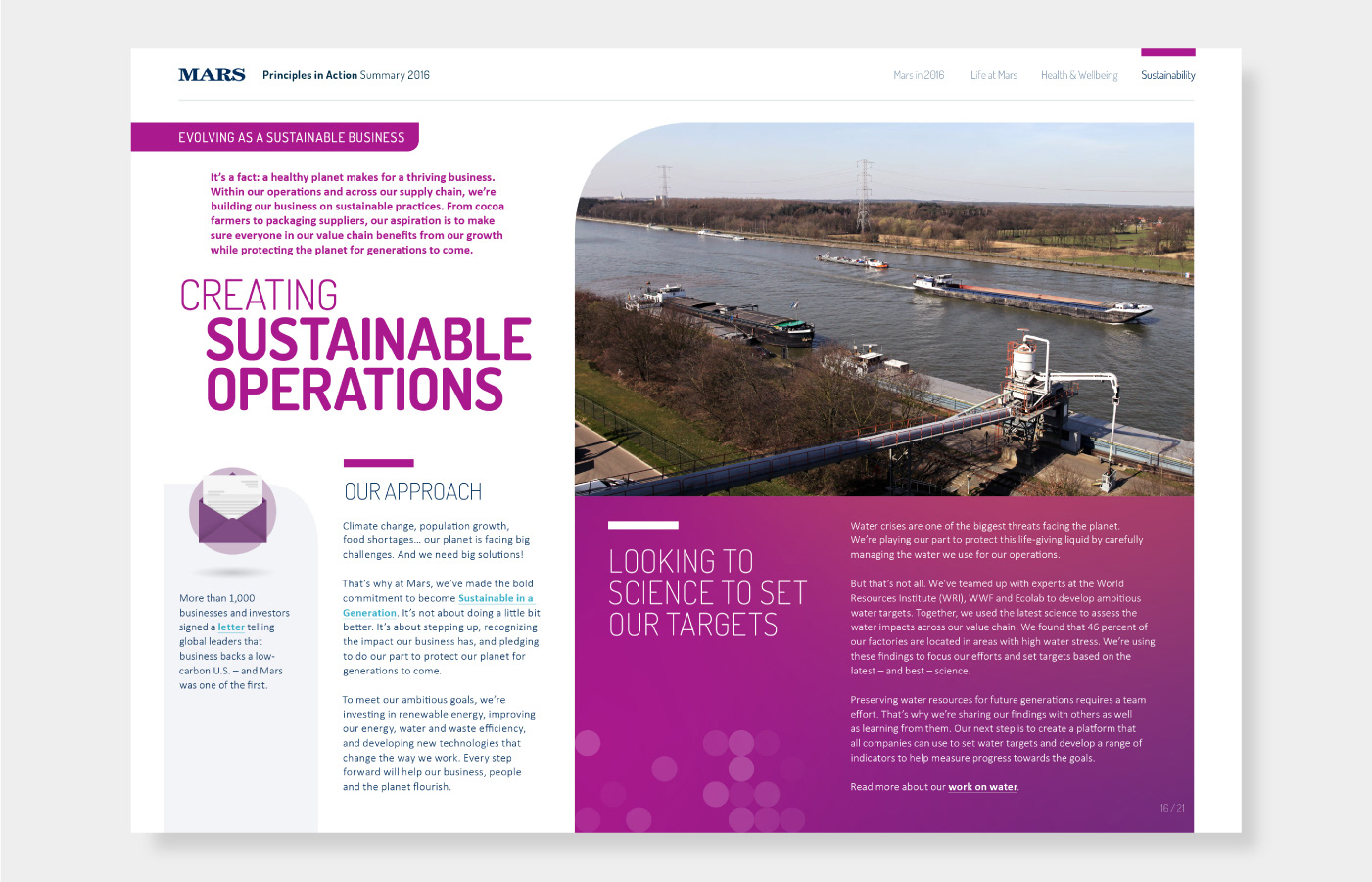 MARS Principles in Action Summary 2016

Mars in 2016 Life at Mars Health & Wellbeing Sustainability

EVOLVING AS A SUSTAINABLE BUSINESS

It's a fact: a healthy planet makes for a thriving business. Within our operations and across our supply chain, we're building our business on sustainable practices. From cocoa farmers to packaging suppliers, our aspiration is to make sure everyone in our value chain benefits from our growth while protecting the planet for generations to come.

CREATING SUSTAINABLE OPERATIONS

More than 1,000 businesses and investors signed a letter telling global leaders that business backs a low-carbon U.S. – and Mars was one of the first.

OUR APPROACH

Climate change, population growth, food shortages… our planet is facing big challenges. And we need big solutions!

That's why at Mars, we've made the bold commitment to become Sustainable in a Generation. It's not about doing a little bit better. It's about stepping up, recognizing the impact our business has, and pledging to do our part to protect our planet for generations to come.

To meet our ambitious goals, we're investing in renewable energy, improving our energy, water and waste efficiency, and developing new technologies that change the way we work. Every step forward will help our business, people and the planet flourish.

LOOKING TO SCIENCE TO SET OUR TARGETS

Water crises are one of the biggest threats facing the planet. We're playing our part to protect this life-giving liquid by carefully managing the water we use for our operations.

But that's not all. We've teamed up with experts at the World Resources Institute (WRI), WWF and Ecolab to develop ambitious water targets. Together, we used the latest science to assess the water impacts across our value chain. We found that 46 percent of our factories are located in areas with high water stress. We're using these findings to focus our efforts and set targets based on the latest – and best – science.

Preserving water resources for future generations requires a team effort. That's why we're sharing our findings with others as well as learning from them. Our next step is to create a platform that all companies can use to set water targets and develop a range of indicators to help measure progress towards the goals.

Read more about our work on water.

16 / 21